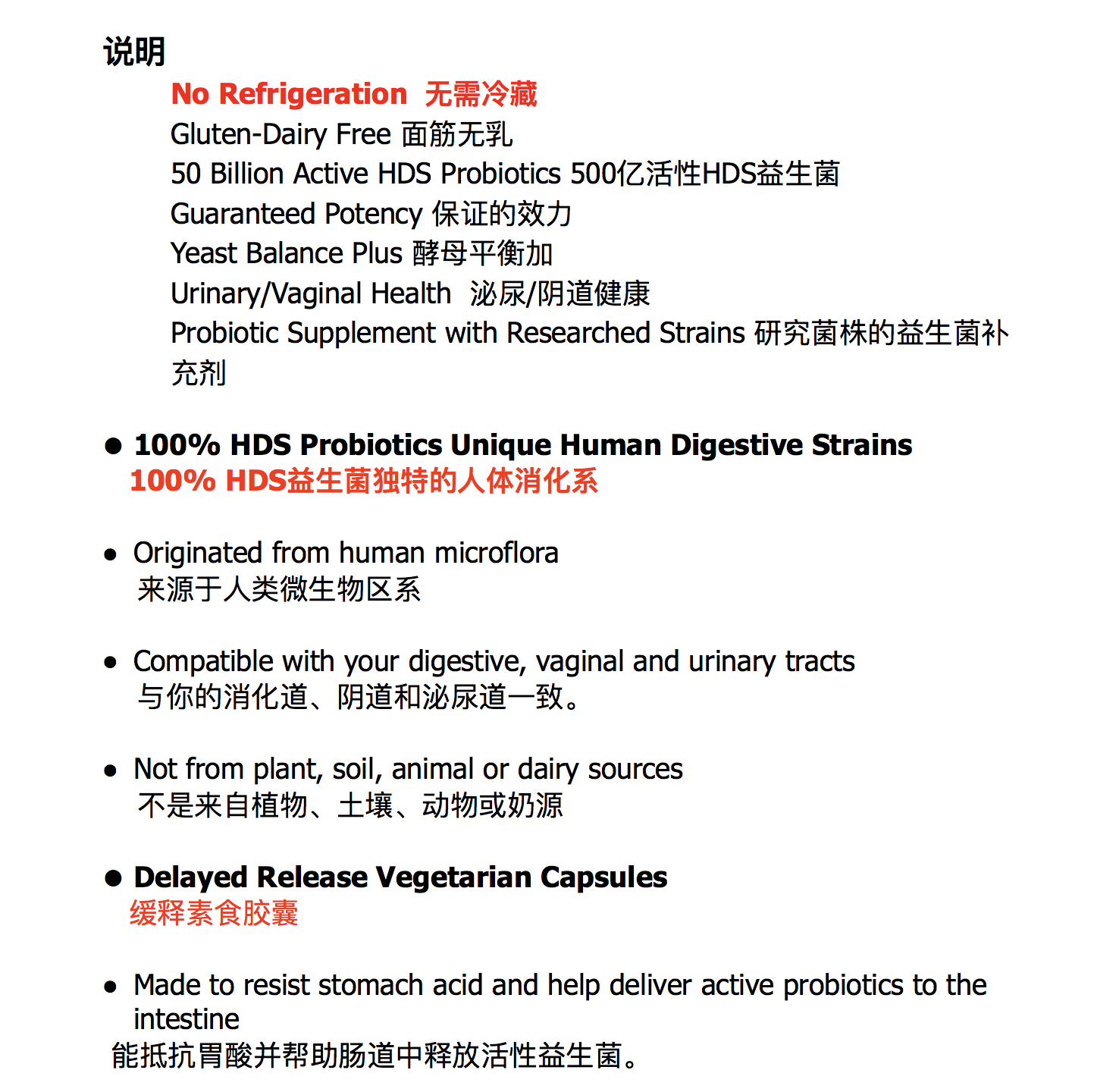 说明

No Refrigeration 无需冷藏
Gluten-Dairy Free 面筋无乳
50 Billion Active HDS Probiotics 500亿活性HDS益生菌
Guaranteed Potency 保证的效力
Yeast Balance Plus 酵母平衡加
Urinary/Vaginal Health 泌尿/阴道健康
Probiotic Supplement with Researched Strains 研究菌株的益生菌补充剂

● 100% HDS Probiotics Unique Human Digestive Strains
100% HDS益生菌独特的人体消化系

● Originated from human microflora
来源于人类微生物区系

● Compatible with your digestive, vaginal and urinary tracts
与你的消化道、阴道和泌尿道一致。

● Not from plant, soil, animal or dairy sources
不是来自植物、土壤、动物或奶源

● Delayed Release Vegetarian Capsules
缓释素食胶囊

● Made to resist stomach acid and help deliver active probiotics to the intestine
能抵抗胃酸并帮助肠道中释放活性益生菌。